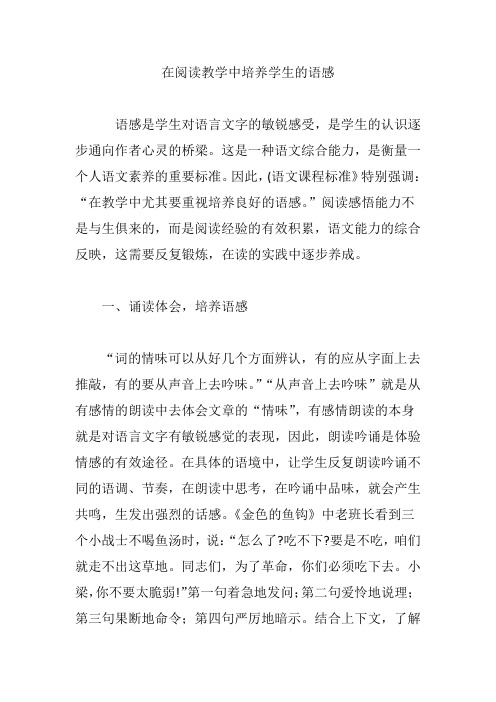 在阅读教学中培养学生的语感

语感是学生对语言文字的敏锐感受，是学生的认识逐步通向作者心灵的桥梁。这是一种语文综合能力，是衡量一个人语文素养的重要标准。因此，(语文课程标准》特别强调：“在教学中尤其要重视培养良好的语感。”阅读感悟能力不是与生俱来的，而是阅读经验的有效积累，语文能力的综合反映，这需要反复锻炼，在读的实践中逐步养成。

一、诵读体会，培养语感

“词的情味可以从好几个方面辨认，有的应从字面上去推敲，有的要从声音上去吟味。”“从声音上去吟味”就是从有感情的朗读中去体会文章的“情味”，有感情朗读的本身就是对语言文字有敏锐感觉的表现，因此，朗读吟诵是体验情感的有效途径。在具体的语境中，让学生反复朗读吟诵不同的语调、节奏，在朗读中思考，在吟诵中品味，就会产生共鸣，生发出强烈的话感。《金色的鱼钩》中老班长看到三个小战士不喝鱼汤时，说：“怎么了?吃不下?要是不吃，咱们就走不出这草地。同志们，为了革命，你们必须吃下去。小梁，你不要太脆弱!”第一句着急地发问；第二句爱怜地说理；第三句果断地命令；第四句严厉地暗示。结合上下文，了解